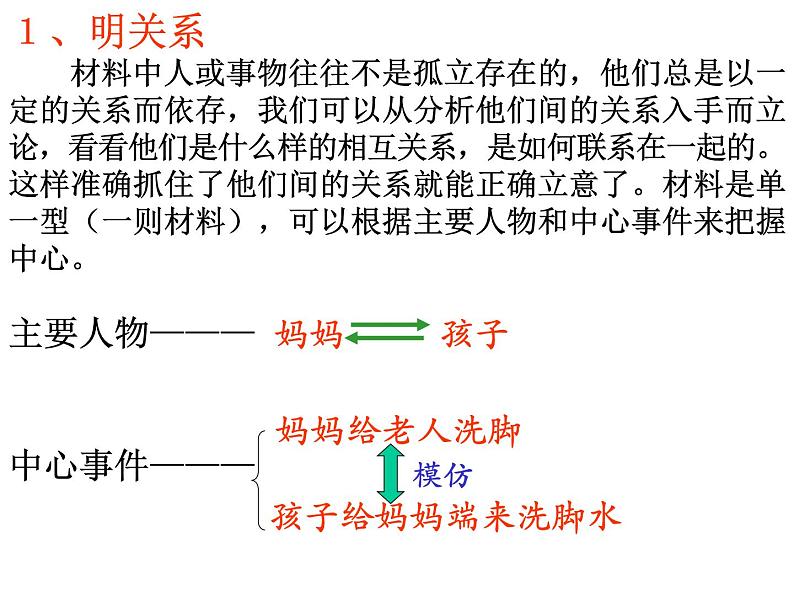 1、明关系

材料中人或事物往往不是孤立存在的，他们总是以一定的关系而依存，我们可以从分析他们间的关系入手而立论，看看他们是什么样的相互关系，是如何联系在一起的。这样准确抓住了他们间的关系就能正确立意了。材料是单一型（一则材料），可以根据主要人物和中心事件来把握中心。

主要人物——— 妈妈 孩子

中心事件——— 妈妈给老人洗脚

模仿

孩子给妈妈端来洗脚水